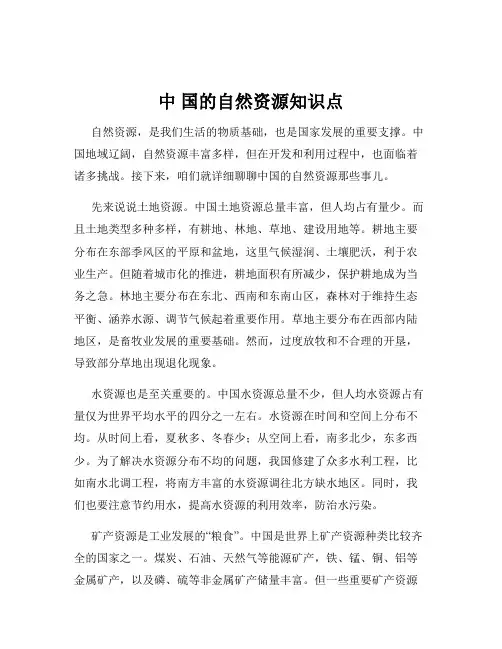 中 国的自然资源知识点

自然资源，是我们生活的物质基础，也是国家发展的重要支撑。中国地域辽阔，自然资源丰富多样，但在开发和利用过程中，也面临着诸多挑战。接下来，咱们就详细聊聊中国的自然资源那些事儿。

先来说说土地资源。中国土地资源总量丰富，但人均占有量少。而且土地类型多种多样，有耕地、林地、草地、建设用地等。耕地主要分布在东部季风区的平原和盆地，这里气候湿润、土壤肥沃，利于农业生产。但随着城市化的推进，耕地面积有所减少，保护耕地成为当务之急。林地主要分布在东北、西南和东南山区，森林对于维持生态平衡、涵养水源、调节气候起着重要作用。草地主要分布在西部内陆地区，是畜牧业发展的重要基础。然而，过度放牧和不合理的开垦，导致部分草地出现退化现象。

水资源也是至关重要的。中国水资源总量不少，但人均水资源占有量仅为世界平均水平的四分之一左右。水资源在时间和空间上分布不均。从时间上看，夏秋多、冬春少；从空间上看，南多北少，东多西少。为了解决水资源分布不均的问题，我国修建了众多水利工程，比如南水北调工程，将南方丰富的水资源调往北方缺水地区。同时，我们也要注意节约用水，提高水资源的利用效率，防治水污染。

矿产资源是工业发展的“粮食”。中国是世界上矿产资源种类比较齐全的国家之一。煤炭、石油、天然气等能源矿产，铁、锰、铜、铝等金属矿产，以及磷、硫等非金属矿产储量丰富。但一些重要矿产资源